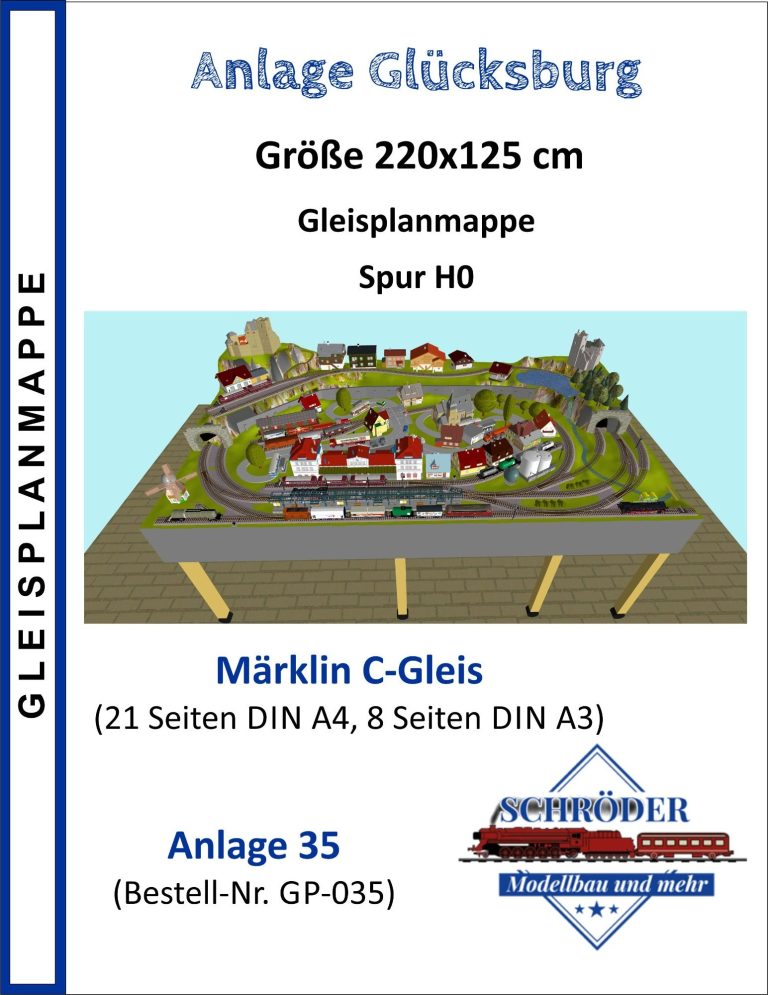 GLEISPLANMAPPE

Anlage Glücksburg

Größe 220x125 cm

Gleisplanmappe

Spur H0

Märklin C-Gleis
(21 Seiten DIN A4, 8 Seiten DIN A3)

Anlage 35
(Bestell-Nr. GP-035)

SCHRÖDER
Modellbau und mehr